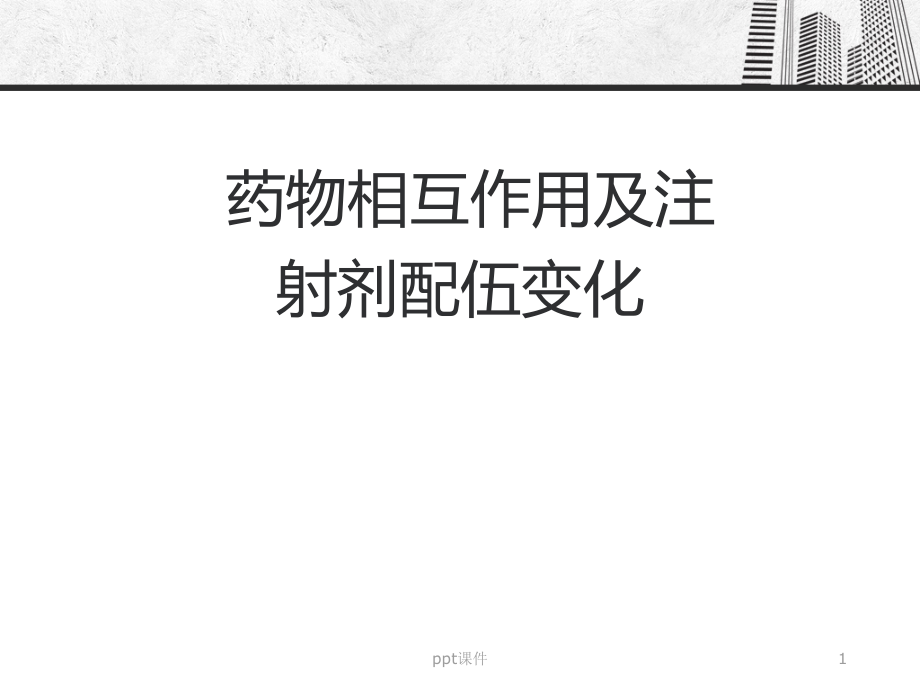 药物相互作用及注射剂配伍变化

ppt课件

1